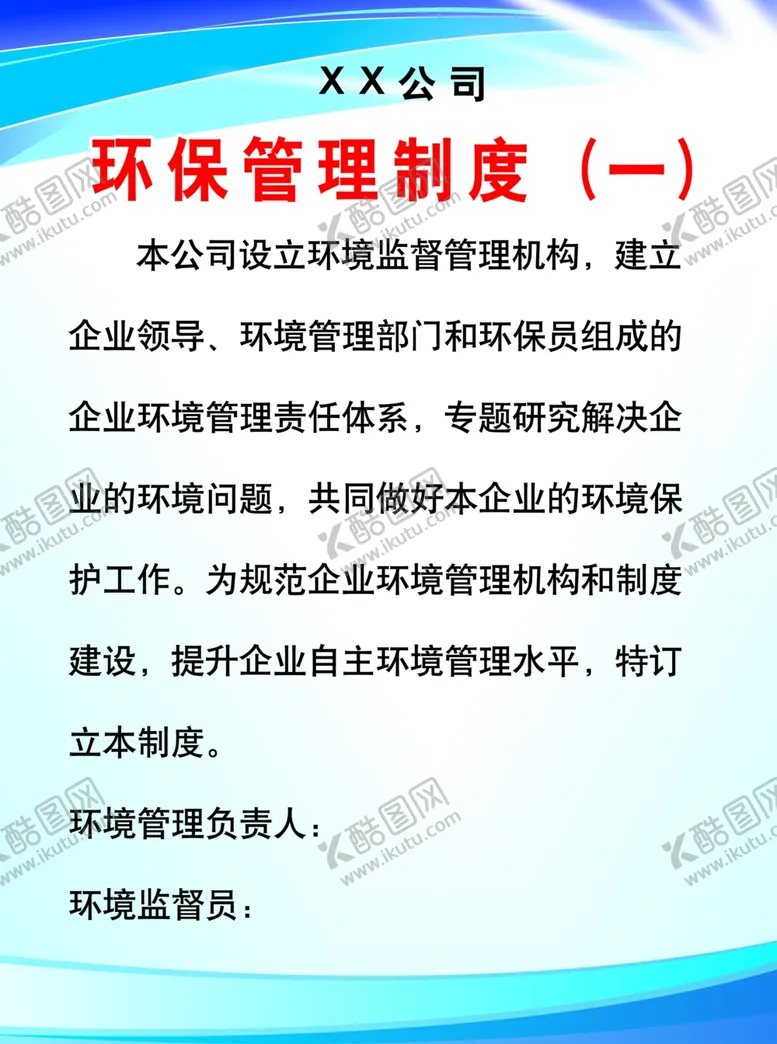 XX公司

环保管理制度（一）

本公司设立环境监督管理机构，建立企业领导、环境管理部门和环保员组成的企业环境管理责任体系，专题研究解决企业的环境问题，共同做好本企业的环境保护工作。为规范企业环境管理机构和制度建设，提升企业自主环境管理水平，特订立本制度。

环境管理负责人：

环境监督员：

酷图网 www.ikutu.com